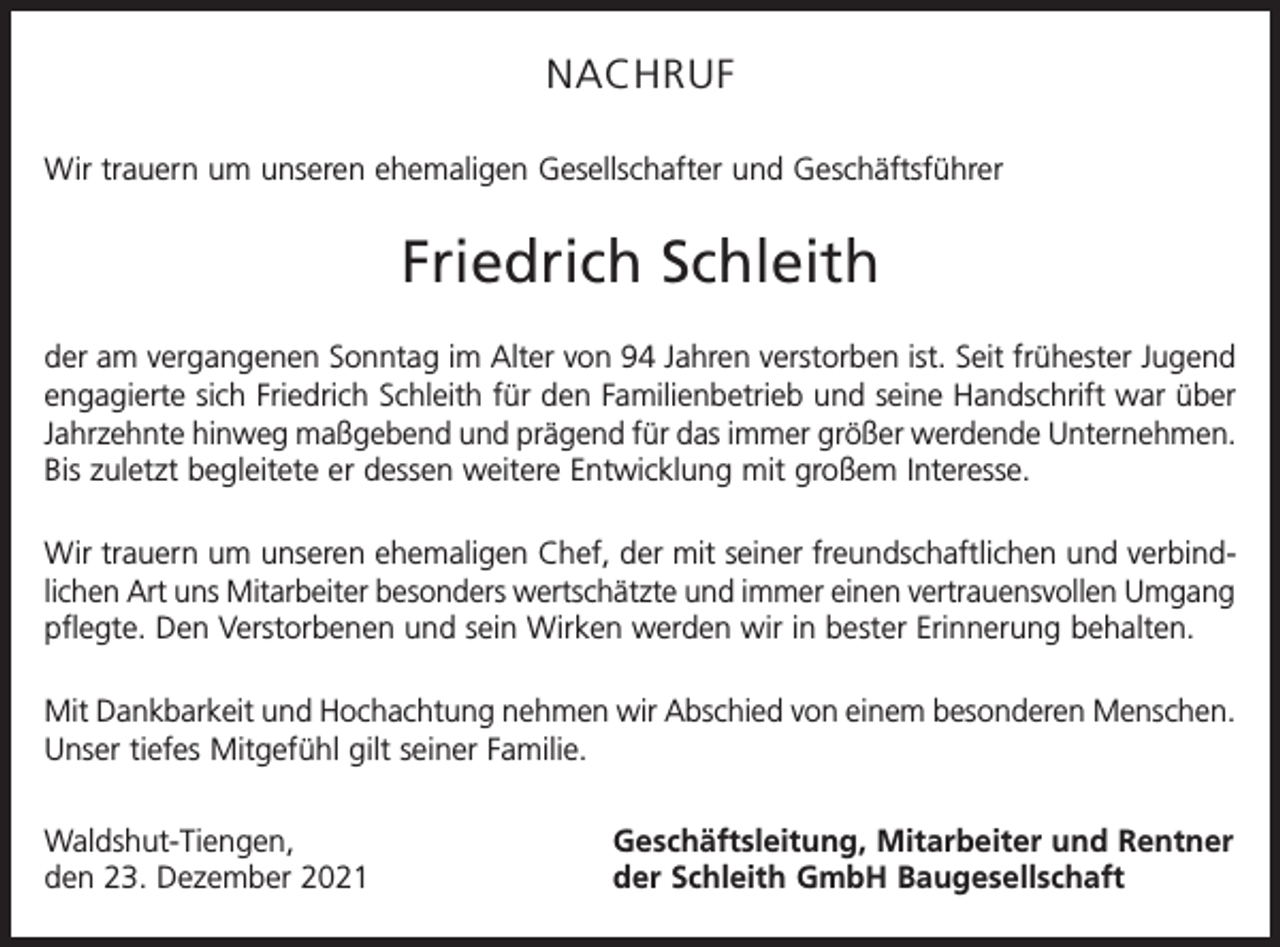 NACHRUF

Wir trauern um unseren ehemaligen Gesellschafter und Geschäftsführer

Friedrich Schleith

der am vergangenen Sonntag im Alter von 94 Jahren verstorben ist. Seit frühester Jugend engagierte sich Friedrich Schleith für den Familienbetrieb und seine Handschrift war über Jahrzehnte hinweg maßgebend und prägend für das immer größer werdende Unternehmen. Bis zuletzt begleitete er dessen weitere Entwicklung mit großem Interesse.

Wir trauern um unseren ehemaligen Chef, der mit seiner freundschaftlichen und verbindlichen Art uns Mitarbeiter besonders wertschätzte und immer einen vertrauensvollen Umgang pflegte. Den Verstorbenen und sein Wirken werden wir in bester Erinnerung behalten.

Mit Dankbarkeit und Hochachtung nehmen wir Abschied von einem besonderen Menschen. Unser tiefes Mitgefühl gilt seiner Familie.

Waldshut-Tiengen,
den 23. Dezember 2021

Geschäftsleitung, Mitarbeiter und Rentner
der Schleith GmbH Baugesellschaft